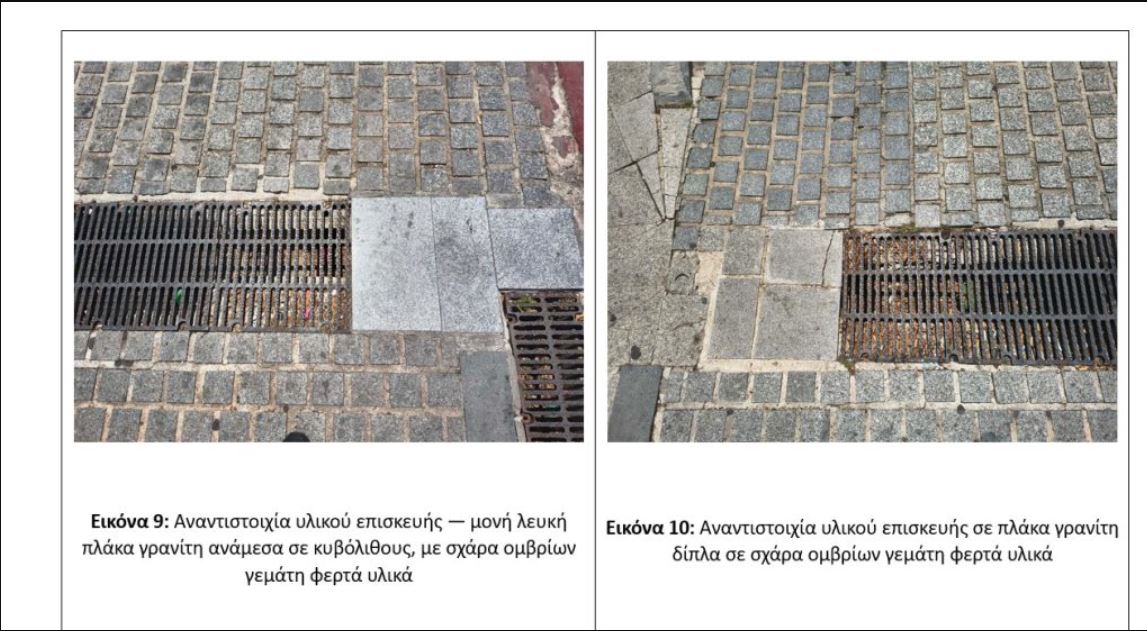 Εικόνα 9: Αναντιστοιχία υλικού επισκευής — μονή λευκή πλάκα γρανίτη ανάμεσα σε κυβόλιθους, με σχάρα ομβρίων γεμάτη φερτά υλικά

Εικόνα 10: Αναντιστοιχία υλικού επισκευής σε πλάκα γρανίτη δίπλα σε σχάρα ομβρίων γεμάτη φερτά υλικά